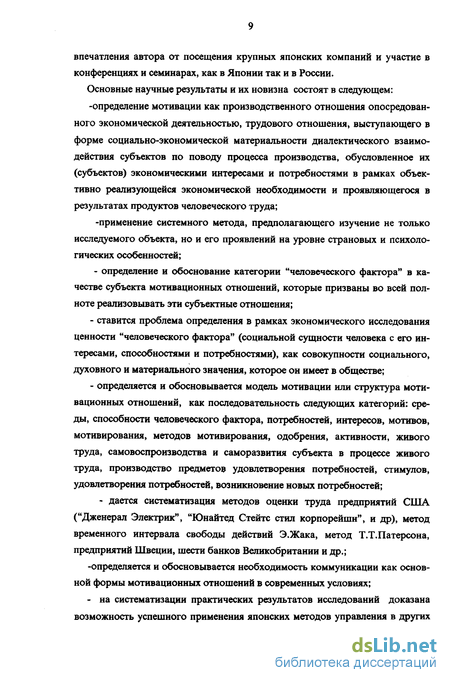 9

впечатления автора от посещения крупных японских компаний и участие в конференциях и семинарах, как в Японии так и в России.

Основные научные результаты и их новизна состоят в следующем:

-определение мотивации как производственного отношения опосредованного экономической деятельностью, трудового отношения, выступающего в форме социально-экономической материальности диалектического взаимодействия субъектов по поводу процесса производства, обусловленное их (субъектов) экономическими интересами и потребностями в рамках объективно реализующейся экономической необходимости и проявляющегося в результатах продуктов человеческого труда;

-применение системного метода, предполагающего изучение не только исследуемого объекта, но и его проявлений на уровне страновых и психологических особенностей;

- определение и обоснование категории "человеческого фактора" в качестве субъекта мотивационных отношений, которые призваны во всей полноте реализовывать эти субъектные отношения;

- ставится проблема определения в рамках экономического исследования ценности "человеческого фактора" (социальной сущности человека с его интересами, способностями и потребностями), как совокупности социального, духовного и материального значения, которое он имеет в обществе;

- определяется и обосновывается модель мотивации или структура мотивационных отношений, как последовательность следующих категорий: среды, способности человеческого фактора, потребностей, интересов, мотивов, мотивирования, методов мотивирования, одобрения, активности, живого труда, самовоспроизводства и саморазвития субъекта в процессе живого труда, производство предметов удовлетворения потребностей, стимулов, удовлетворения потребностей, возникновение новых потребностей;

- дается систематизация методов оценки труда предприятий США ("Дженерал Электрик", "Юнайтед Стейтс стил корпорейшн", и др), метод временного интервала свободы действий Э.Жака, метод Т.Т.Патерсона, предприятий Швеции, шести банков Великобритании и др.;

-определяется и обосновывается необходимость коммуникации как основной формы мотивационных отношений в современных условиях;

- на систематизации практических результатов исследований доказана возможность успешного применения японских методов управления в других

dsLib.net
библиотека диссертаций